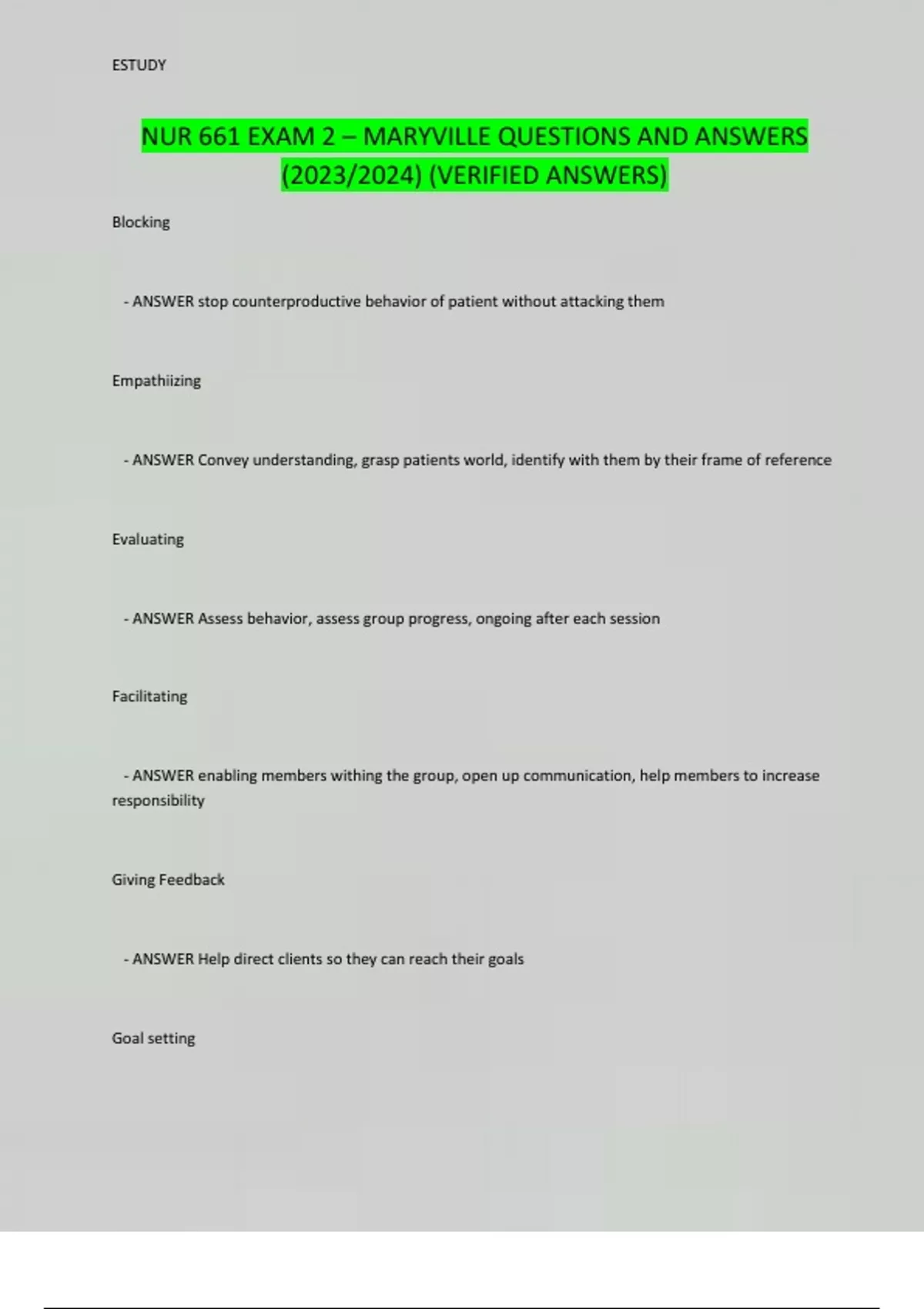 ESTUDY

NUR 661 EXAM 2 – MARYVILLE QUESTIONS AND ANSWERS (2023/2024) (VERIFIED ANSWERS)

Blocking

- ANSWER stop counterproductive behavior of patient without attacking them

Empathiizing

- ANSWER Convey understanding, grasp patients world, identify with them by their frame of reference

Evaluating

- ANSWER Assess behavior, assess group progress, ongoing after each session

Facilitating

- ANSWER enabling members withing the group, open up communication, help members to increase responsibility

Giving Feedback

- ANSWER Help direct clients so they can reach their goals

Goal setting